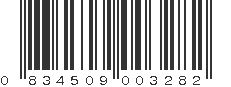 0 834509 003282